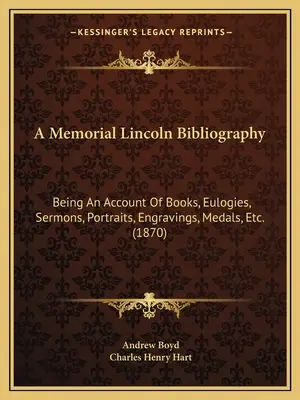 —KESSINGER'S LEGACY REPRINTS—

A Memorial Lincoln Bibliography

Being An Account Of Books, Eulogies, Sermons, Portraits, Engravings, Medals, Etc. (1870)

Andrew Boyd
Charles Henry Hart